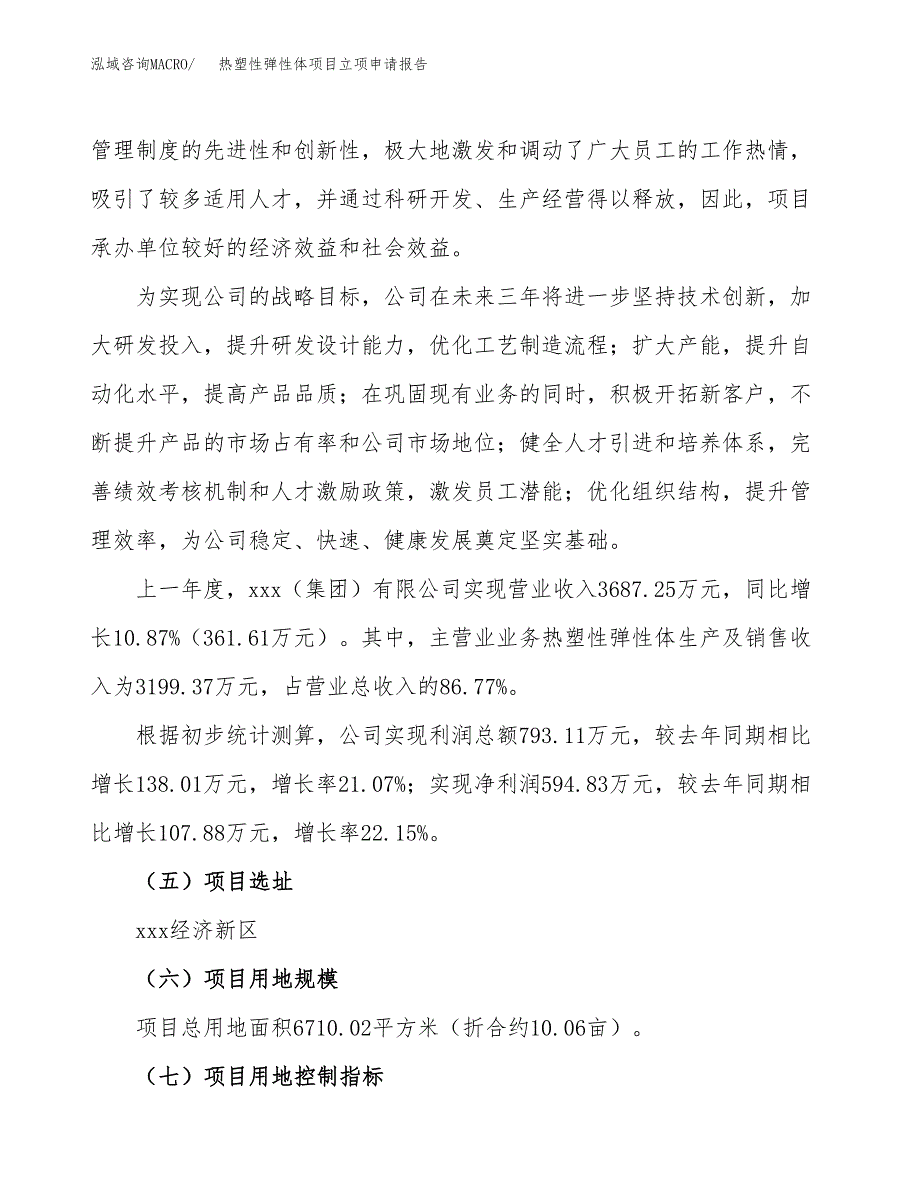 泓域咨询MACRO/　热塑性弹性体项目立项申请报告

管理制度的先进性和创新性，极大地激发和调动了广大员工的工作热情，吸引了较多适用人才，并通过科研开发、生产经营得以释放，因此，项目承办单位较好的经济效益和社会效益。

为实现公司的战略目标，公司在未来三年将进一步坚持技术创新，加大研发投入，提升研发设计能力，优化工艺制造流程；扩大产能，提升自动化水平，提高产品品质；在巩固现有业务的同时，积极开拓新客户，不断提升产品的市场占有率和公司市场地位；健全人才引进和培养体系，完善绩效考核机制和人才激励政策，激发员工潜能；优化组织结构，提升管理效率，为公司稳定、快速、健康发展奠定坚实基础。

上一年度，xxx（集团）有限公司实现营业收入3687.25万元，同比增长10.87%（361.61万元）。其中，主营业业务热塑性弹性体生产及销售收入为3199.37万元，占营业总收入的86.77%。

根据初步统计测算，公司实现利润总额793.11万元，较去年同期相比增长138.01万元，增长率21.07%；实现净利润594.83万元，较去年同期相比增长107.88万元，增长率22.15%。

（五）项目选址

xxx经济新区

（六）项目用地规模

项目总用地面积6710.02平方米（折合约10.06亩）。

（七）项目用地控制指标